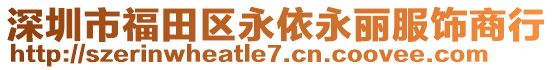 深圳市福田区永依永丽服饰商行
http://szerinwheatle7.cn.coovee.com